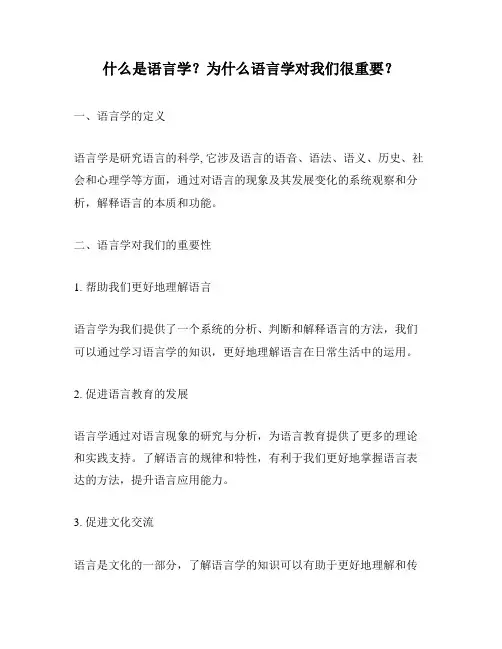 什么是语言学？为什么语言学对我们很重要？

一、语言学的定义

语言学是研究语言的科学, 它涉及语言的语音、语法、语义、历史、社会和心理学等方面，通过对语言的现象及其发展变化的系统观察和分析，解释语言的本质和功能。

二、语言学对我们的重要性

1. 帮助我们更好地理解语言

语言学为我们提供了一个系统的分析、判断和解释语言的方法，我们可以通过学习语言学的知识，更好地理解语言在日常生活中的运用。

2. 促进语言教育的发展

语言学通过对语言现象的研究与分析，为语言教育提供了更多的理论和实践支持。了解语言的规律和特性，有利于我们更好地掌握语言表达的方法，提升语言应用能力。

3. 促进文化交流

语言是文化的一部分，了解语言学的知识可以有助于更好地理解和传